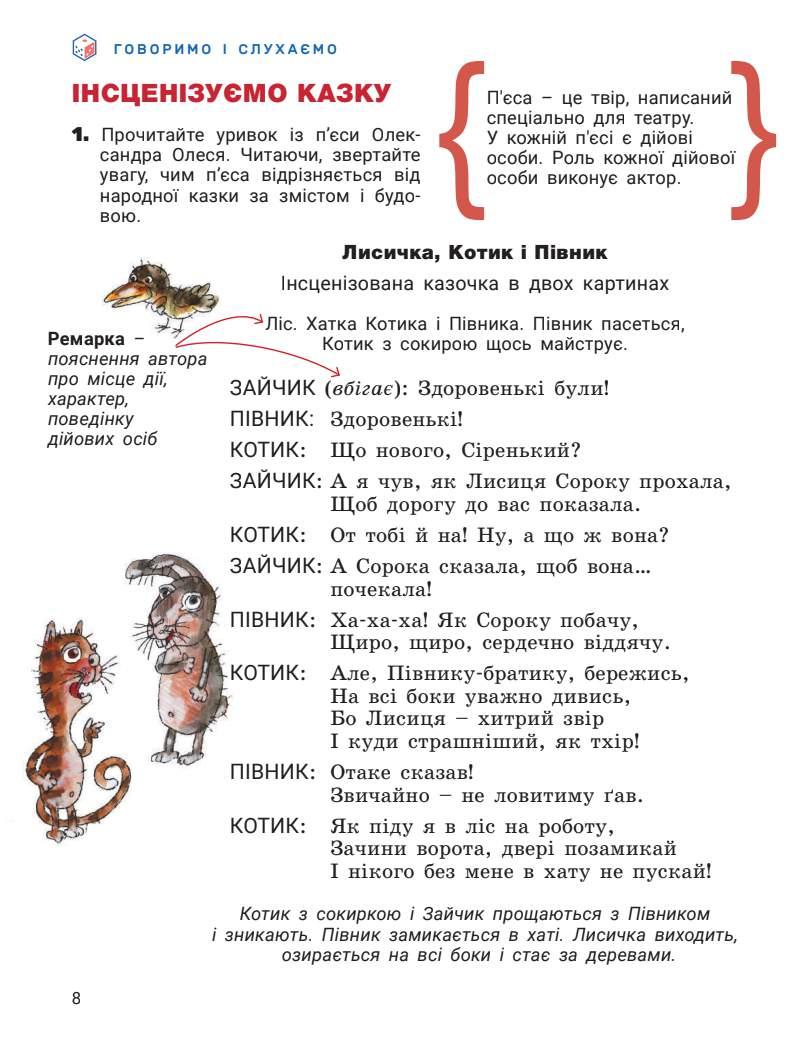 ГОВОРИМО І СЛУХАЄМО

ІНСЦЕНІЗУЄМО КАЗКУ

1. Прочитайте уривок із п'єси Олександра Олеся. Читаючи, звертайте увагу, чим п'єса відрізняється від народної казки за змістом і будовою.

П'єса – це твір, написаний спеціально для театру. У кожній п'єсі є дійові особи. Роль кожної дійової особи виконує актор.

Лисичка, Котик і Півник

Інсценізована казочка в двох картинах

Ремарка – пояснення автора про місце дії, характер, поведінку дійових осіб

Ліс. Хатка Котика і Півника. Півник пасеться, Котик з сокирою щось майструє.

ЗАЙЧИК (вбігає): Здоровенькі були!

ПІВНИК: Здоровенькі!

КОТИК: Що нового, Сіренький?

ЗАЙЧИК: А я чув, як Лисиця Сороку прохала, Щоб дорогу до вас показала.

КОТИК: От тобі й на! Ну, а що ж вона?

ЗАЙЧИК: А Сорока сказала, щоб вона... почекала!

ПІВНИК: Ха-ха-ха! Як Сороку побачу, Щиро, щиро, сердечно віддячу.

КОТИК: Але, Півнику-братику, бережись, На всі боки уважно дивись, Бо Лисиця – хитрий звір І куди страшніший, як тхір!

ПІВНИК: Отаке сказав! Звичайно – не ловитиму ґав.

КОТИК: Як піду я в ліс на роботу, Зачини ворота, двері позамикай І нікого без мене в хату не пускай!

Котик з сокиркою і Зайчик прощаються з Півником і зникають. Півник замикається в хаті. Лисичка виходить, озирається на всі боки і стає за деревами.

8